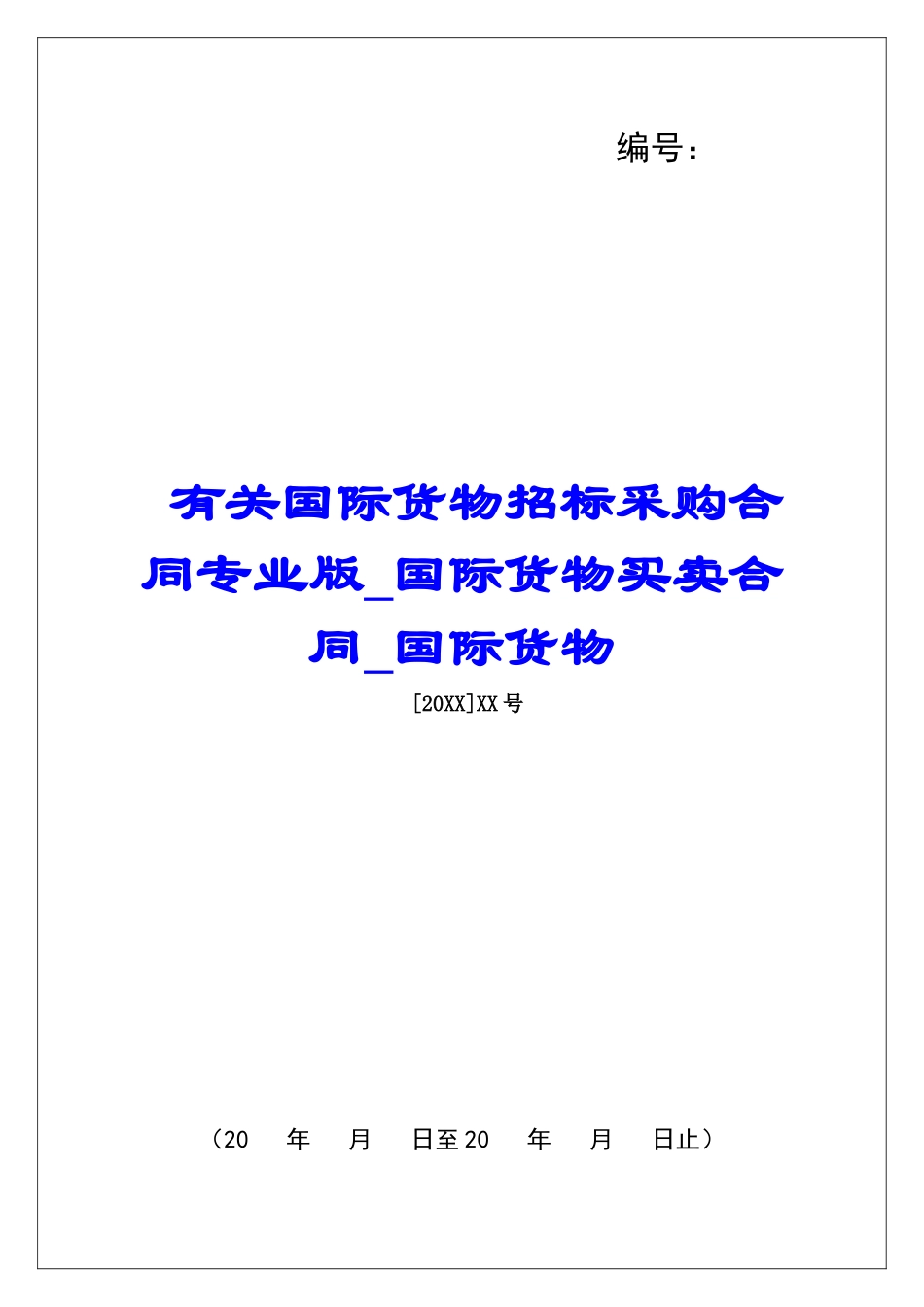 编号：

有关国际货物招标采购合同专业版_国际货物买卖合同_国际货物

[20XX]XX 号

（20　年　月　日至 20　年　月　日止）